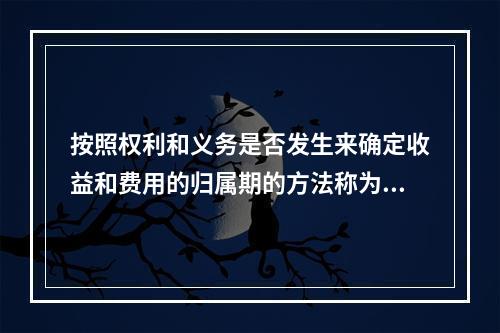 按照权利和义务是否发生来确定收益和费用的归属期的方法称为...